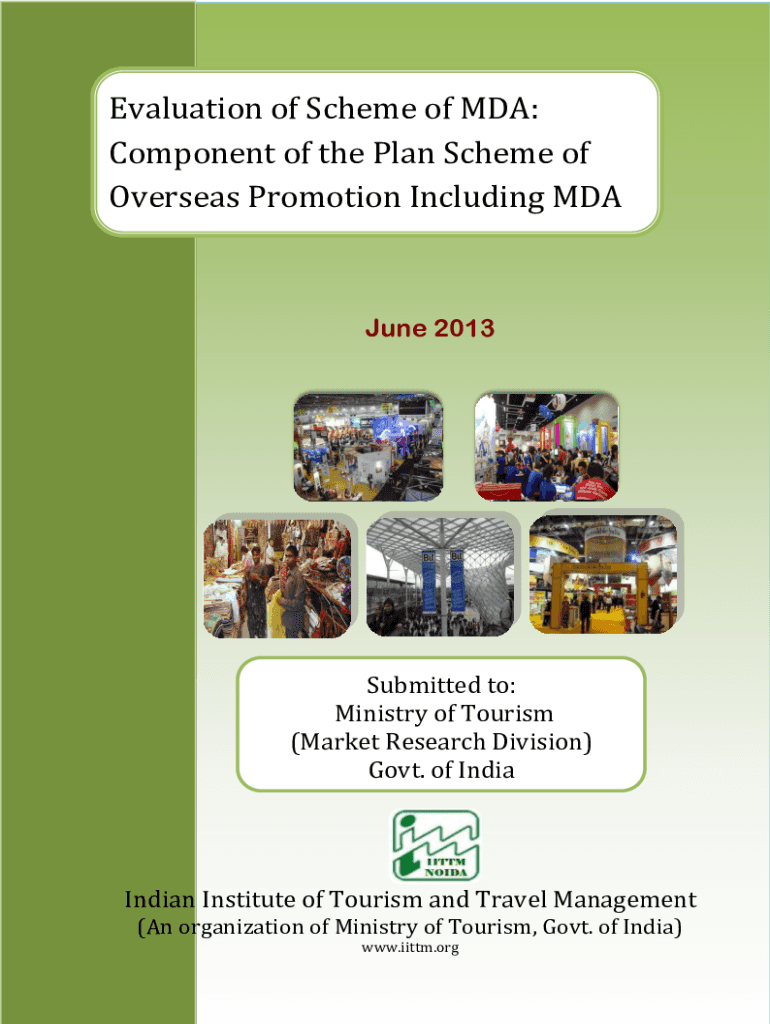 Evaluation of Scheme of MDA: Component of the Plan Scheme of Overseas Promotion Including MDA

June 2013

Submitted to:
Ministry of Tourism
(Market Research Division)
Govt. of India

IITTM
NOIDA

Indian Institute of Tourism and Travel Management
(An organization of Ministry of Tourism, Govt. of India)
www.iittm.org